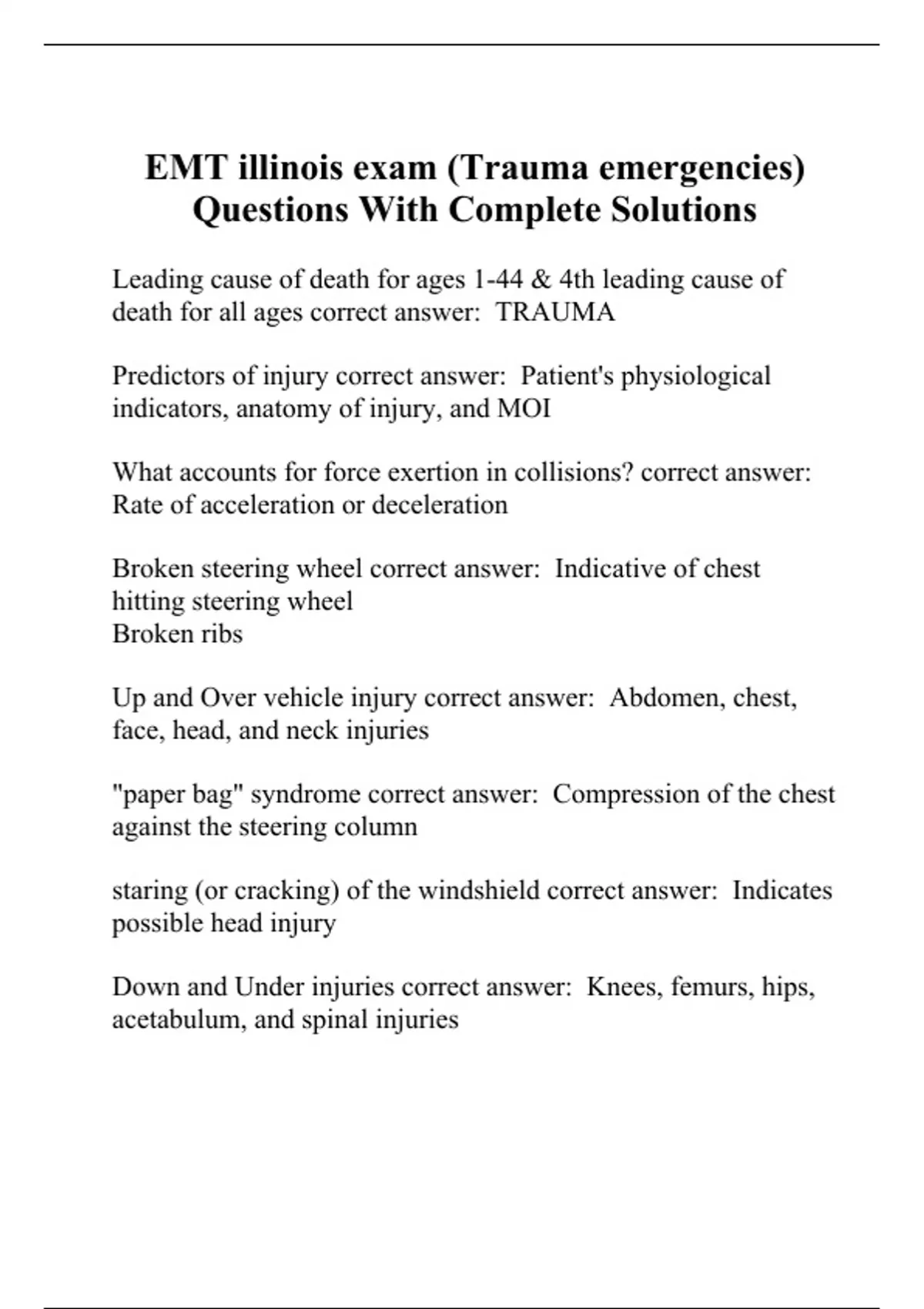 EMT illinois exam (Trauma emergencies) Questions With Complete Solutions

Leading cause of death for ages 1-44 & 4th leading cause of death for all ages correct answer: TRAUMA

Predictors of injury correct answer: Patient's physiological indicators, anatomy of injury, and MOI

What accounts for force exertion in collisions? correct answer: Rate of acceleration or deceleration

Broken steering wheel correct answer: Indicative of chest hitting steering wheel
Broken ribs

Up and Over vehicle injury correct answer: Abdomen, chest, face, head, and neck injuries

"paper bag" syndrome correct answer: Compression of the chest against the steering column

staring (or cracking) of the windshield correct answer: Indicates possible head injury

Down and Under injuries correct answer: Knees, femurs, hips, acetabulum, and spinal injuries